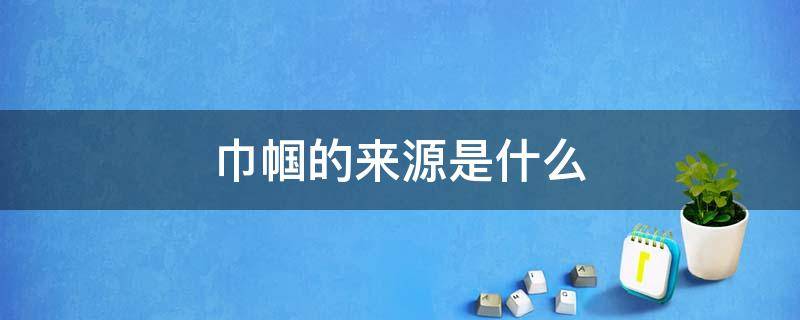 巾帼的来源是什么